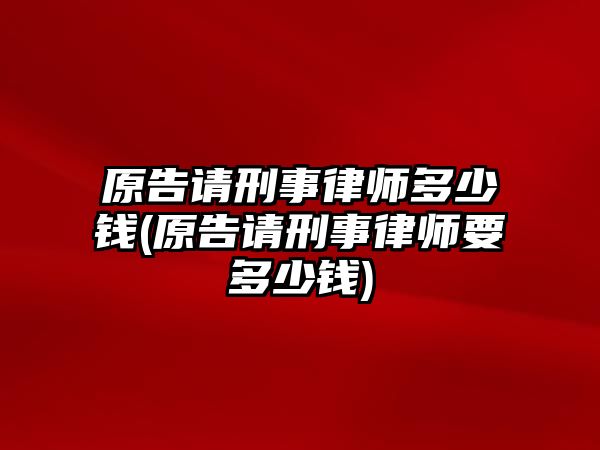 原告请刑事律师多少钱(原告请刑事律师要多少钱)